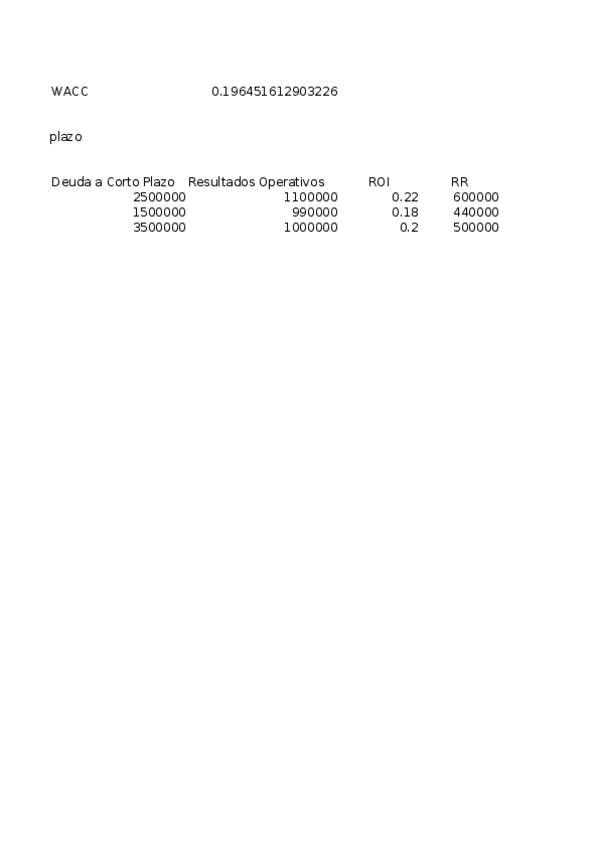 WACC 0.196451612903226

plazo

| Deuda a Corto Plazo | Resultados Operativos | ROI | RR |
|---|---|---|---|
| 2500000 | 1100000 | 0.22 | 600000 |
| 1500000 | 990000 | 0.18 | 440000 |
| 3500000 | 1000000 | 0.2 | 500000 |